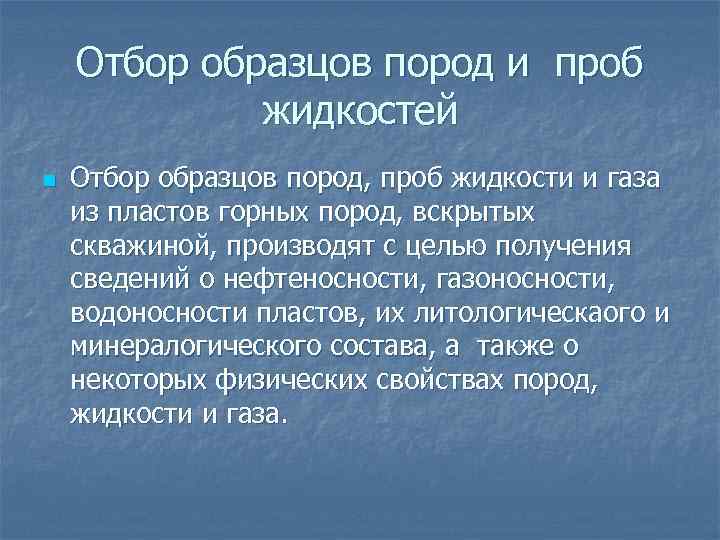 Отбор образцов пород и проб жидкостей

Отбор образцов пород, проб жидкости и газа из пластов горных пород, вскрытых скважиной, производят с целью получения сведений о нефтеносности, газоносности, водоносности пластов, их литологическаого и минералогического состава, а также о некоторых физических свойствах пород, жидкости и газа.